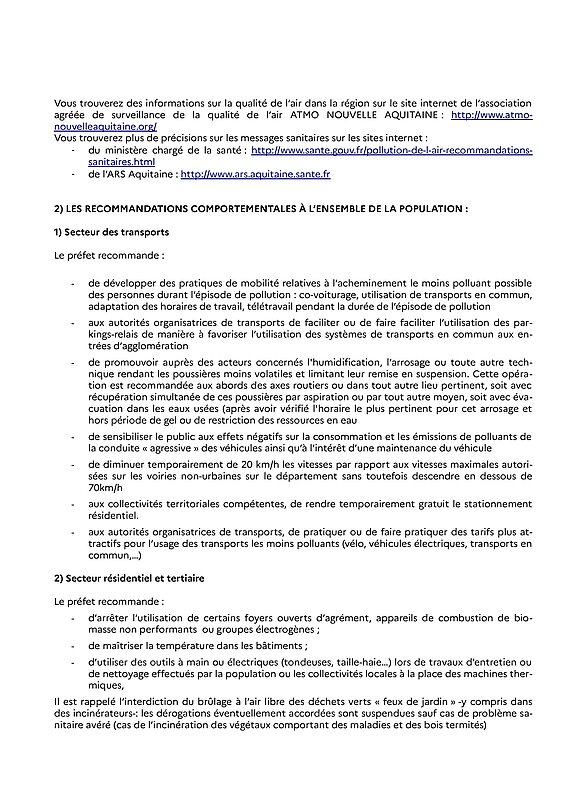 Vous trouverez des informations sur la qualité de l'air dans la région sur le site internet de l'association agréée de surveillance de la qualité de l'air ATMO NOUVELLE AQUITAINE : http://www.atmo-nouvelleaquitaine.org/
Vous trouverez plus de précisions sur les messages sanitaires sur les sites internet :
- du ministère chargé de la santé : http://www.sante.gouv.fr/pollution-de-l-air-recommandations-sanitaires.html
- de l'ARS Aquitaine : http://www.ars.aquitaine.sante.fr

2) LES RECOMMANDATIONS COMPORTEMENTALES À L'ENSEMBLE DE LA POPULATION :

1) Secteur des transports

Le préfet recommande :

- de développer des pratiques de mobilité relatives à l'acheminement le moins polluant possible des personnes durant l'épisode de pollution : co-voiturage, utilisation de transports en commun, adaptation des horaires de travail, télétravail pendant la durée de l'épisode de pollution
- aux autorités organisatrices de transports de faciliter ou de faire faciliter l'utilisation des parkings-relais de manière à favoriser l'utilisation des systèmes de transports en commun aux entrées d'agglomération
- de promouvoir auprès des acteurs concernés l'humidification, l'arrosage ou toute autre technique rendant les poussières moins volatiles et limitant leur remise en suspension. Cette opération est recommandée aux abords des axes routiers ou dans tout autre lieu pertinent, soit avec récupération simultanée de ces poussières par aspiration ou par tout autre moyen, soit avec évacuation dans les eaux usées (après avoir vérifié l'horaire le plus pertinent pour cet arrosage et hors période de gel ou de restriction des ressources en eau
- de sensibiliser le public aux effets négatifs sur la consommation et les émissions de polluants de la conduite « agressive » des véhicules ainsi qu'à l'intérêt d'une maintenance du véhicule
- de diminuer temporairement de 20 km/h les vitesses par rapport aux vitesses maximales autorisées sur les voiries non-urbaines sur le département sans toutefois descendre en dessous de 70km/h
- aux collectivités territoriales compétentes, de rendre temporairement gratuit le stationnement résidentiel.
- aux autorités organisatrices de transports, de pratiquer ou de faire pratiquer des tarifs plus attractifs pour l'usage des transports les moins polluants (vélo, véhicules électriques, transports en commun,...)

2) Secteur résidentiel et tertiaire

Le préfet recommande :
- d'arrêter l'utilisation de certains foyers ouverts d'agrément, appareils de combustion de biomasse non performants ou groupes électrogènes ;
- de maîtriser la température dans les bâtiments ;
- d'utiliser des outils à main ou électriques (tondeuses, taille-haie...) lors de travaux d'entretien ou de nettoyage effectués par la population ou les collectivités locales à la place des machines thermiques,

Il est rappelé l'interdiction du brûlage à l'air libre des déchets verts « feux de jardin » -y compris dans des incinérateurs-: les dérogations éventuellement accordées sont suspendues sauf cas de problème sanitaire avéré (cas de l'incinération des végétaux comportant des maladies et des bois termités)